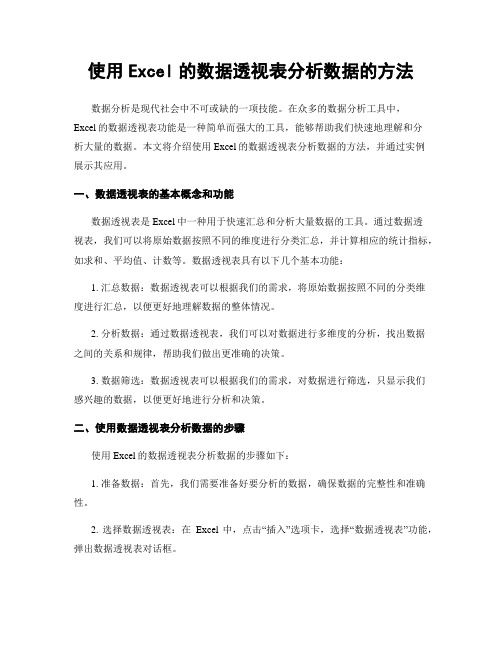 使用 Excel 的数据透视表分析数据的方法

数据分析是现代社会中不可或缺的一项技能。在众多的数据分析工具中，Excel 的数据透视表功能是一种简单而强大的工具，能够帮助我们快速地理解和分析大量的数据。本文将介绍使用 Excel 的数据透视表分析数据的方法，并通过实例展示其应用。

一、数据透视表的基本概念和功能

数据透视表是 Excel 中一种用于快速汇总和分析大量数据的工具。通过数据透视表，我们可以将原始数据按照不同的维度进行分类汇总，并计算相应的统计指标，如求和、平均值、计数等。数据透视表具有以下几个基本功能：

1. 汇总数据：数据透视表可以根据我们的需求，将原始数据按照不同的分类维度进行汇总，以便更好地理解数据的整体情况。

2. 分析数据：通过数据透视表，我们可以对数据进行多维度的分析，找出数据之间的关系和规律，帮助我们做出更准确的决策。

3. 数据筛选：数据透视表可以根据我们的需求，对数据进行筛选，只显示我们感兴趣的数据，以便更好地进行分析和决策。

二、使用数据透视表分析数据的步骤

使用 Excel 的数据透视表分析数据的步骤如下：

1. 准备数据：首先，我们需要准备好要分析的数据，确保数据的完整性和准确性。

2. 选择数据透视表：在 Excel 中，点击“插入”选项卡，选择“数据透视表”功能，弹出数据透视表对话框。